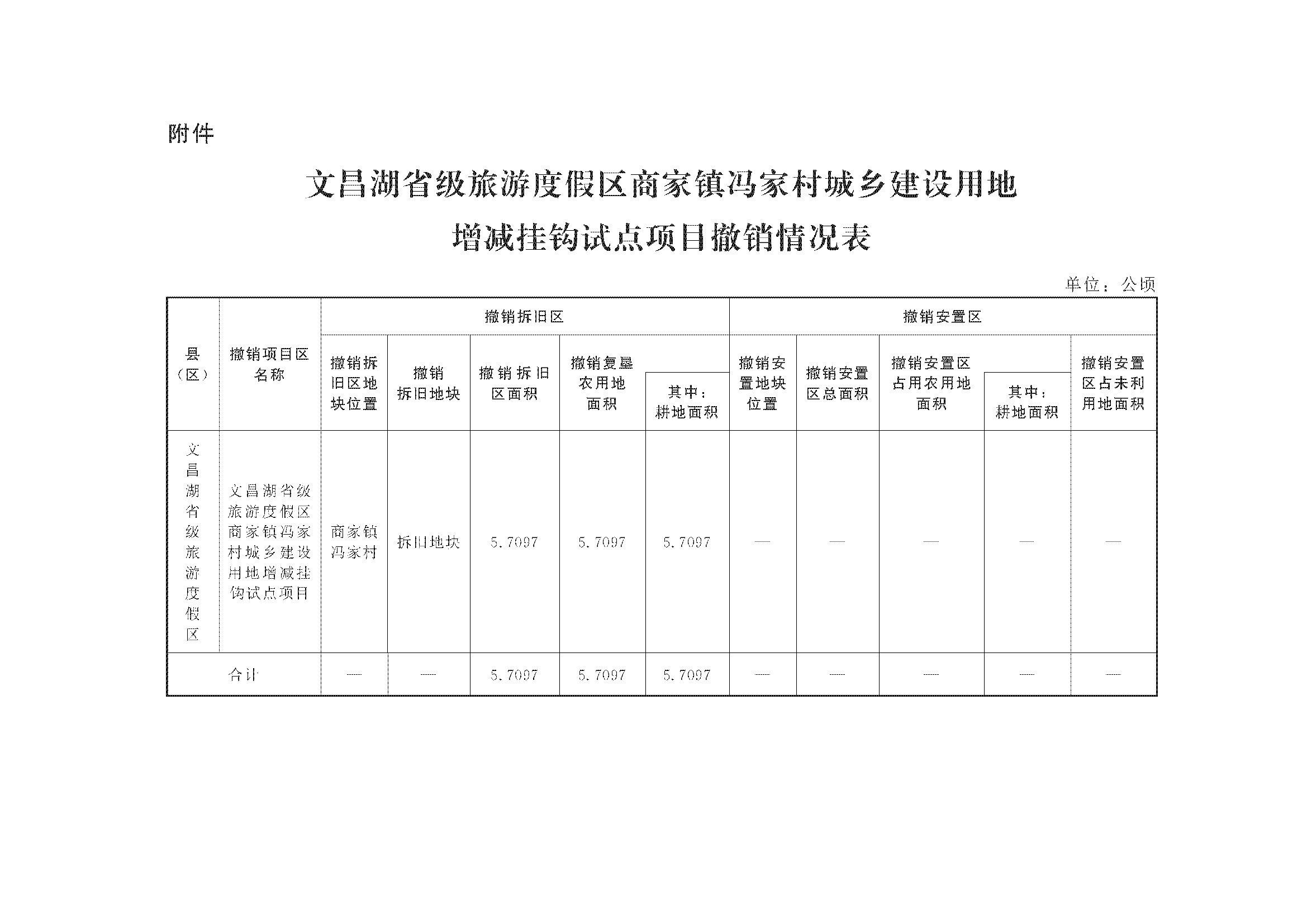 附件

文昌湖省级旅游度假区商家镇冯家村城乡建设用地增减挂钩试点项目撤销情况表

单位：公顷

| 县（区） | 撤销项目区名称 | 撤销拆旧区 | | | | | 撤销安置区 | | | | |
|---|---|---|---|---|---|---|---|---|---|---|---|
| | | 撤销拆旧区地块位置 | 撤销拆旧地块 | 撤销拆旧区面积 | 撤销复垦农用地面积 | 其中：耕地面积 | 撤销安置地块位置 | 撤销安置区总面积 | 撤销安置区占用农用地面积 | 其中：耕地面积 | 撤销安置区占未利用地面积 |
| 文昌湖省级旅游度假区 | 文昌湖省级旅游度假区商家镇冯家村城乡建设用地增减挂钩试点项目 | 商家镇冯家村 | 拆旧地块 | 5.7097 | 5.7097 | 5.7097 | — | — | — | — | — |
| 合计 | | — | — | 5.7097 | 5.7097 | 5.7097 | — | — | — | — | — |